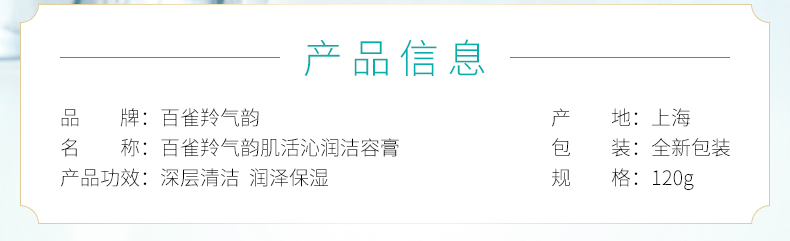 产品信息

品　　牌：百雀羚气韵
名　　称：百雀羚气韵肌活沁润洁容膏
产品功效：深层清洁　润泽保湿

产　　地：上海
包　　装：全新包装
规　　格：120g